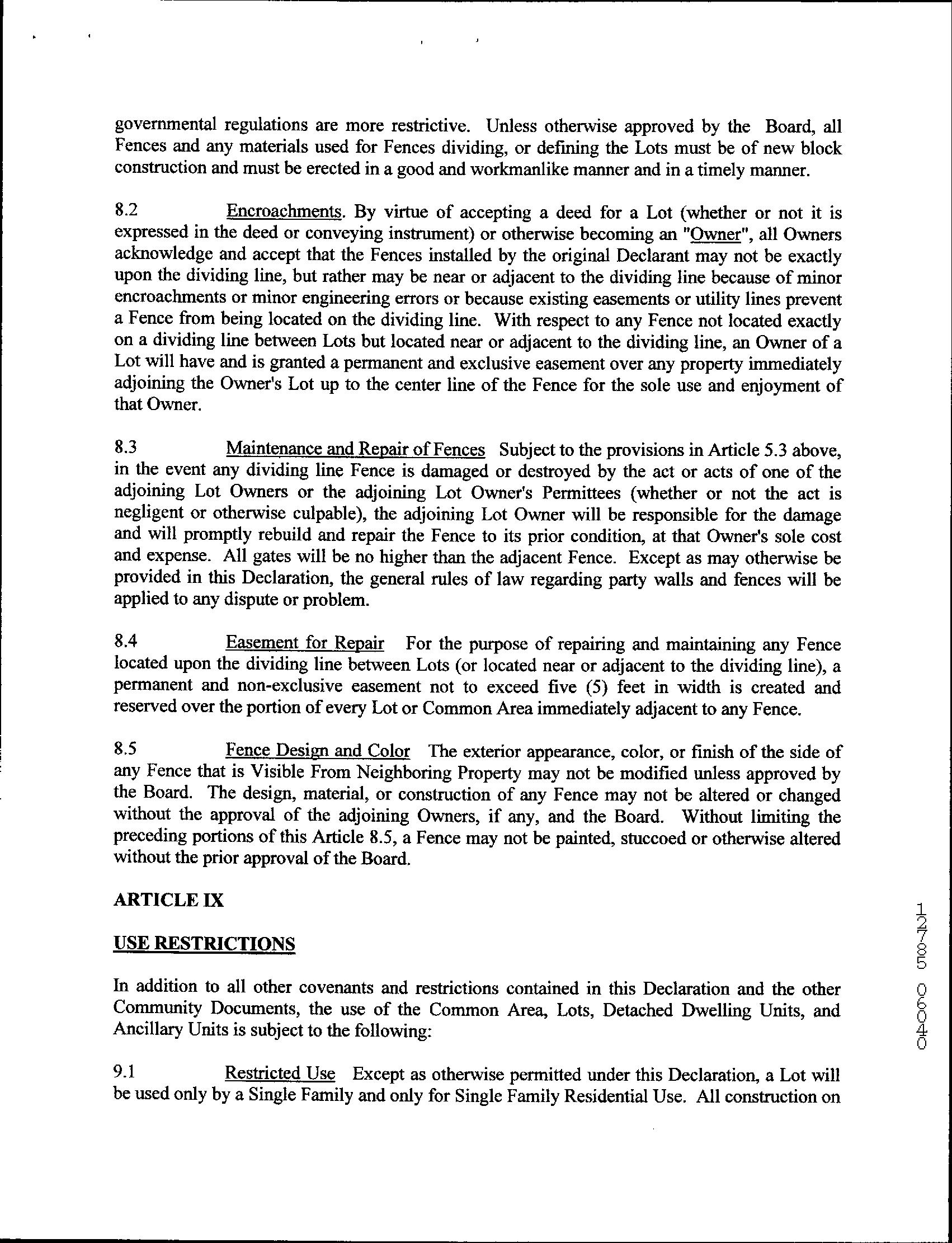 governmental regulations are more restrictive. Unless otherwise approved by the Board, all Fences and any materials used for Fences dividing, or defining the Lots must be of new block construction and must be erected in a good and workmanlike manner and in a timely manner.

8.2 Encroachments. By virtue of accepting a deed for a Lot (whether or not it is expressed in the deed or conveying instrument) or otherwise becoming an "Owner", all Owners acknowledge and accept that the Fences installed by the original Declarant may not be exactly upon the dividing line, but rather may be near or adjacent to the dividing line because of minor encroachments or minor engineering errors or because existing easements or utility lines prevent a Fence from being located on the dividing line. With respect to any Fence not located exactly on a dividing line between Lots but located near or adjacent to the dividing line, an Owner of a Lot will have and is granted a permanent and exclusive easement over any property immediately adjoining the Owner's Lot up to the center line of the Fence for the sole use and enjoyment of that Owner.

8.3 Maintenance and Repair of Fences Subject to the provisions in Article 5.3 above, in the event any dividing line Fence is damaged or destroyed by the act or acts of one of the adjoining Lot Owners or the adjoining Lot Owner's Permittees (whether or not the act is negligent or otherwise culpable), the adjoining Lot Owner will be responsible for the damage and will promptly rebuild and repair the Fence to its prior condition, at that Owner's sole cost and expense. All gates will be no higher than the adjacent Fence. Except as may otherwise be provided in this Declaration, the general rules of law regarding party walls and fences will be applied to any dispute or problem.

8.4 Easement for Repair For the purpose of repairing and maintaining any Fence located upon the dividing line between Lots (or located near or adjacent to the dividing line), a permanent and non-exclusive easement not to exceed five (5) feet in width is created and reserved over the portion of every Lot or Common Area immediately adjacent to any Fence.

8.5 Fence Design and Color The exterior appearance, color, or finish of the side of any Fence that is Visible From Neighboring Property may not be modified unless approved by the Board. The design, material, or construction of any Fence may not be altered or changed without the approval of the adjoining Owners, if any, and the Board. Without limiting the preceding portions of this Article 8.5, a Fence may not be painted, stuccoed or otherwise altered without the prior approval of the Board.

ARTICLE IX

USE RESTRICTIONS

In addition to all other covenants and restrictions contained in this Declaration and the other Community Documents, the use of the Common Area, Lots, Detached Dwelling Units, and Ancillary Units is subject to the following:

9.1 Restricted Use Except as otherwise permitted under this Declaration, a Lot will be used only by a Single Family and only for Single Family Residential Use. All construction on

12785 06040